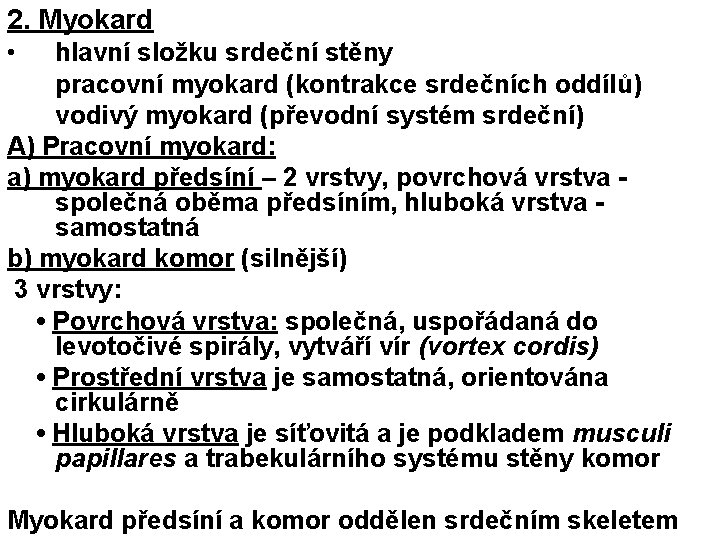 2. Myokard

• hlavní složku srdeční stěny

pracovní myokard (kontrakce srdečních oddílů)

vodivý myokard (převodní systém srdeční)

A) Pracovní myokard:

a) myokard předsíní – 2 vrstvy, povrchová vrstva - společná oběma předsíním, hluboká vrstva - samostatná

b) myokard komor (silnější)

3 vrstvy:

• Povrchová vrstva: společná, uspořádaná do levotočivé spirály, vytváří vír (vortex cordis)

• Prostřední vrstva je samostatná, orientována cirkulárně

• Hluboká vrstva je síťovitá a je podkladem musculi papillares a trabekulárního systému stěny komor

Myokard předsíní a komor oddělen srdečním skeletem